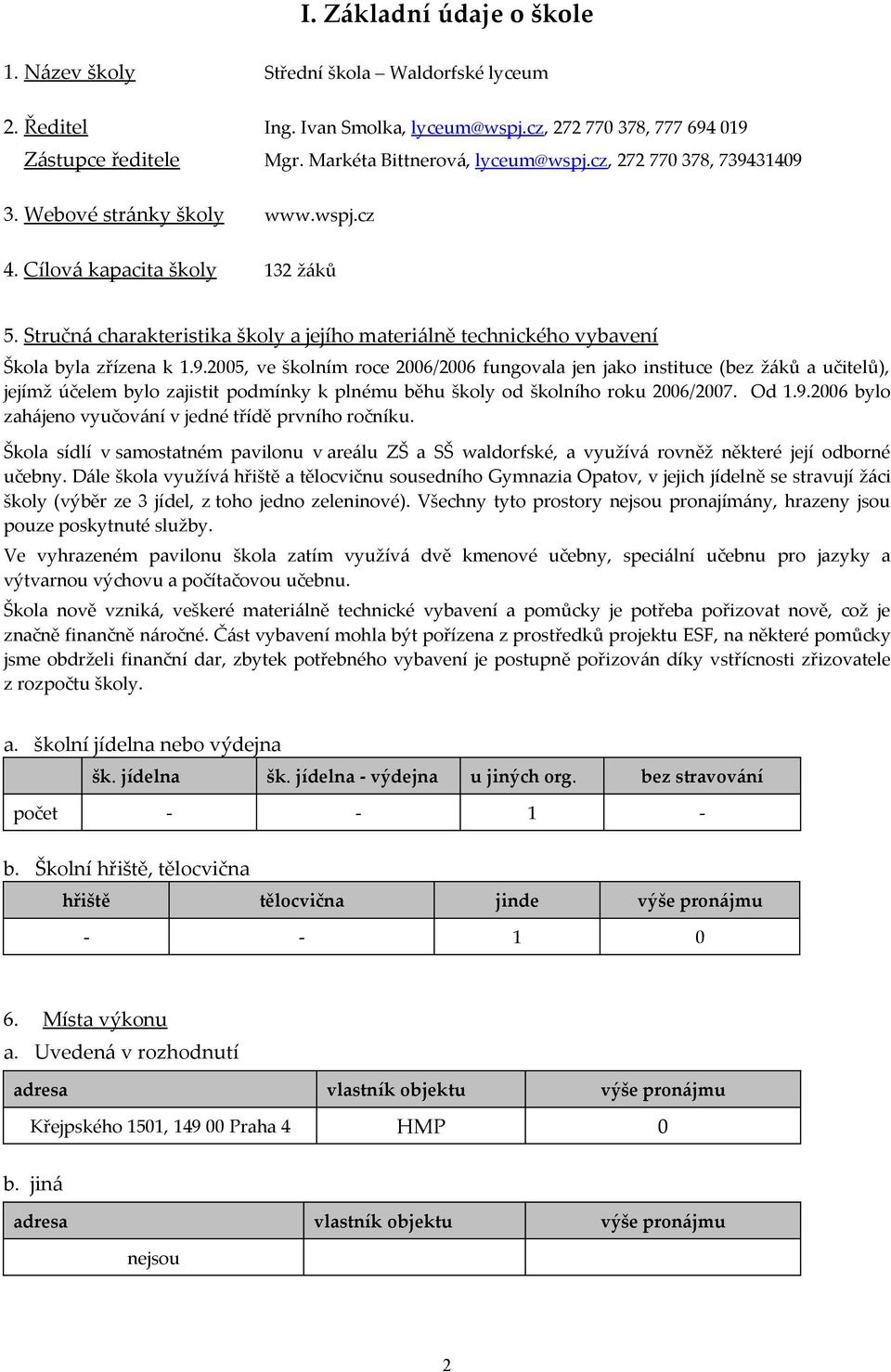 I. Základní údaje o škole

1. Název školy Střední škola – Waldorfské lyceum

2. Ředitel Ing. Ivan Smolka, lyceum@wspj.cz, 272 770 378, 777 694 019

Zástupce ředitele Mgr. Markéta Bittnerová, lyceum@wspj.cz, 272 770 378, 739431409

3. Webové stránky školy www.wspj.cz

4. Cílová kapacita školy 132 žáků

5. Stručná charakteristika školy a jejího materiálně technického vybavení

Škola byla zřízena k 1.9.2005, ve školním roce 2006/2006 fungovala jen jako instituce (bez žáků a učitelů), jejímž účelem bylo zajistit podmínky k plnému běhu školy od školního roku 2006/2007. Od 1.9.2006 bylo zahájeno vyučování v jedné třídě prvního ročníku.

Škola sídlí v samostatném pavilonu v areálu ZŠ a SŠ waldorfské, a využívá rovněž některé její odborné učebny. Dále škola využívá hřiště a tělocvičnu sousedního Gymnazia Opatov, v jejich jídelně se stravují žáci školy (výběr ze 3 jídel, z toho jedno zeleninové). Všechny tyto prostory nejsou pronajímány, hrazeny jsou pouze poskytnuté služby.

Ve vyhrazeném pavilonu škola zatím využívá dvě kmenové učebny, speciální učebnu pro jazyky a výtvarnou výchovu a počítačovou učebnu.

Škola nově vzniká, veškeré materiálně technické vybavení a pomůcky je potřeba pořizovat nově, což je značně finančně náročné. Část vybavení mohla být pořízena z prostředků projektu ESF, na některé pomůcky jsme obdrželi finanční dar, zbytek potřebného vybavení je postupně pořizován díky vstřícnosti zřizovatele z rozpočtu školy.

a. školní jídelna nebo výdejna

| | šk. jídelna | šk. jídelna - výdejna | u jiných org. | bez stravování |
|---|---|---|---|---|
| počet | - | - | 1 | - |

b. Školní hřiště, tělocvična

| hřiště | tělocvična | jinde | výše pronájmu |
|---|---|---|---|
| - | - | 1 | 0 |

6. Místa výkonu

a. Uvedená v rozhodnutí

| adresa | vlastník objektu | výše pronájmu |
|---|---|---|
| Křejpského 1501, 149 00 Praha 4 | HMP | 0 |

b. jiná

| adresa | vlastník objektu | výše pronájmu |
|---|---|---|
| nejsou | | |

2